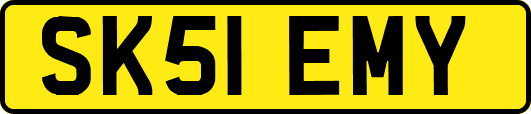 SK51 EMY